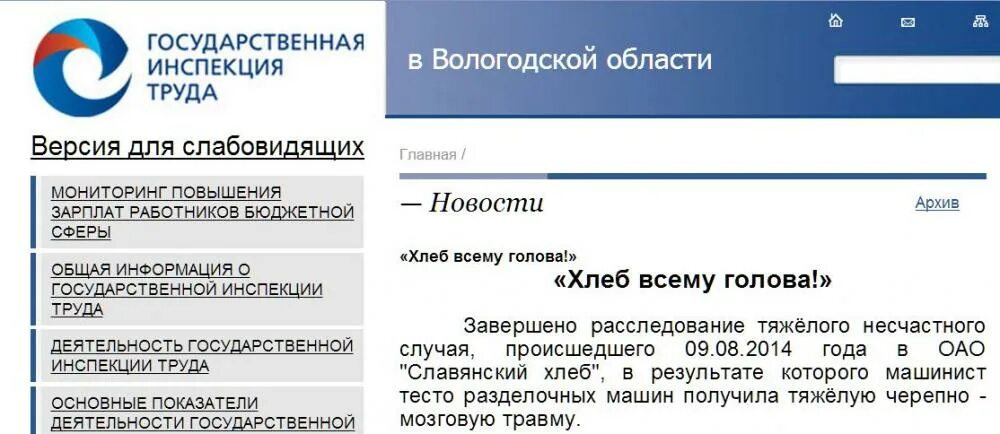 ГОСУДАРСТВЕННАЯ ИНСПЕКЦИЯ ТРУДА

в Вологодской области

Версия для слабовидящих

МОНИТОРИНГ ПОВЫШЕНИЯ ЗАРПЛАТ РАБОТНИКОВ БЮДЖЕТНОЙ СФЕРЫ

ОБЩАЯ ИНФОРМАЦИЯ О ГОСУДАРСТВЕННОЙ ИНСПЕКЦИИ ТРУДА

ДЕЯТЕЛЬНОСТЬ ГОСУДАРСТВЕННОЙ ИНСПЕКЦИИ ТРУДА

ОСНОВНЫЕ ПОКАЗАТЕЛИ ДЕЯТЕЛЬНОСТИ ГОСУДАРСТВЕННОЙ

Главная /

— Новости

Архив

«Хлеб всему голова!»

«Хлеб всему голова!»

Завершено расследование тяжёлого несчастного случая, происшедшего 09.08.2014 года в ОАО "Славянский хлеб", в результате которого машинист тесто разделочных машин получила тяжёлую черепно - мозговую травму.